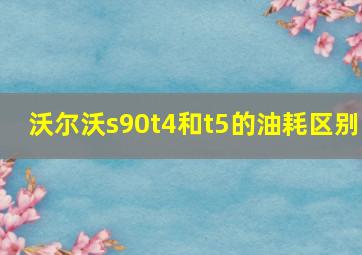 沃尔沃s90t4和t5的油耗区别